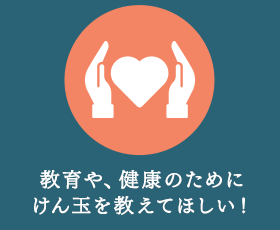 教育や、健康のために
けん玉を教えてほしい！